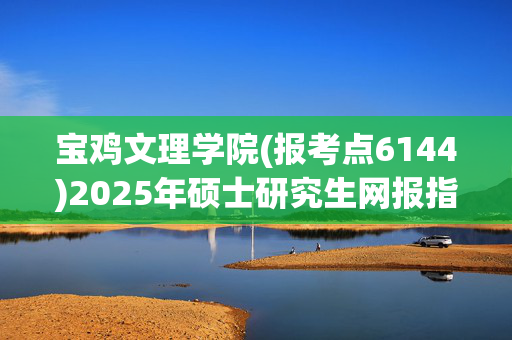 宝鸡文理学院(报考点6144)2025年硕士研究生网报指